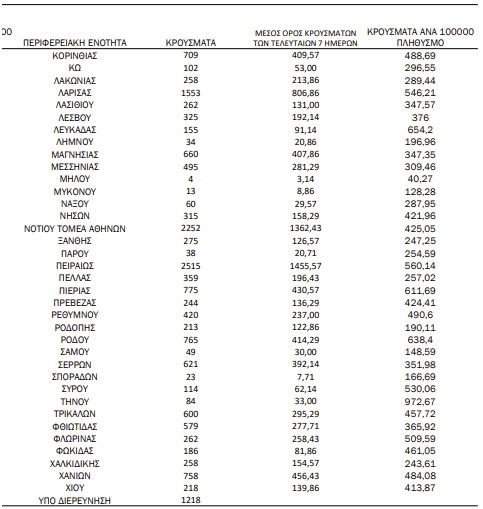 00

| ΠΕΡΙΦΕΡΕΙΑΚΗ ΕΝΟΤΗΤΑ | ΚΡΟΥΣΜΑΤΑ | ΜΕΣΟΣ ΟΡΟΣ ΚΡΟΥΣΜΑΤΩΝ ΤΩΝ ΤΕΛΕΥΤΑΙΩΝ 7 ΗΜΕΡΩΝ | ΚΡΟΥΣΜΑΤΑ ΑΝΑ 100000 ΠΛΗΘΥΣΜΟ |
|---|---|---|---|
| ΚΟΡΙΝΘΙΑΣ | 709 | 409,57 | 488,69 |
| ΚΩ | 102 | 53,00 | 296,55 |
| ΛΑΚΩΝΙΑΣ | 258 | 213,86 | 289,44 |
| ΛΑΡΙΣΑΣ | 1553 | 806,86 | 546,21 |
| ΛΑΣΙΘΙΟΥ | 262 | 131,00 | 347,57 |
| ΛΕΣΒΟΥ | 325 | 192,14 | 376 |
| ΛΕΥΚΑΔΑΣ | 155 | 91,14 | 654,2 |
| ΛΗΜΝΟΥ | 34 | 20,86 | 196,96 |
| ΜΑΓΝΗΣΙΑΣ | 660 | 407,86 | 347,35 |
| ΜΕΣΣΗΝΙΑΣ | 495 | 281,29 | 309,46 |
| ΜΗΛΟΥ | 4 | 3,14 | 40,27 |
| ΜΥΚΟΝΟΥ | 13 | 8,86 | 128,28 |
| ΝΑΞΟΥ | 60 | 29,57 | 287,95 |
| ΝΗΣΩΝ | 315 | 158,29 | 421,96 |
| ΝΟΤΙΟΥ ΤΟΜΕΑ ΑΘΗΝΩΝ | 2252 | 1362,43 | 425,05 |
| ΞΑΝΘΗΣ | 275 | 126,57 | 247,25 |
| ΠΑΡΟΥ | 38 | 20,71 | 254,59 |
| ΠΕΙΡΑΙΩΣ | 2515 | 1455,57 | 560,14 |
| ΠΕΛΛΑΣ | 359 | 196,43 | 257,02 |
| ΠΙΕΡΙΑΣ | 775 | 430,57 | 611,69 |
| ΠΡΕΒΕΖΑΣ | 244 | 136,29 | 424,41 |
| ΡΕΘΥΜΝΟΥ | 420 | 237,00 | 490,6 |
| ΡΟΔΟΠΗΣ | 213 | 122,86 | 190,11 |
| ΡΟΔΟΥ | 765 | 414,29 | 638,4 |
| ΣΑΜΟΥ | 49 | 30,00 | 148,59 |
| ΣΕΡΡΩΝ | 621 | 392,14 | 351,98 |
| ΣΠΟΡΑΔΩΝ | 23 | 7,71 | 166,69 |
| ΣΥΡΟΥ | 114 | 62,14 | 530,06 |
| ΤΗΝΟΥ | 84 | 33,00 | 972,67 |
| ΤΡΙΚΑΛΩΝ | 600 | 295,29 | 457,72 |
| ΦΘΙΩΤΙΔΑΣ | 579 | 277,71 | 365,92 |
| ΦΛΩΡΙΝΑΣ | 262 | 258,43 | 509,59 |
| ΦΩΚΙΔΑΣ | 186 | 81,86 | 461,05 |
| ΧΑΛΚΙΔΙΚΗΣ | 258 | 154,57 | 243,61 |
| ΧΑΝΙΩΝ | 758 | 456,43 | 484,08 |
| ΧΙΟΥ | 218 | 139,86 | 413,87 |
| ΥΠΟ ΔΙΕΡΕΥΝΗΣΗ | 1218 | | |